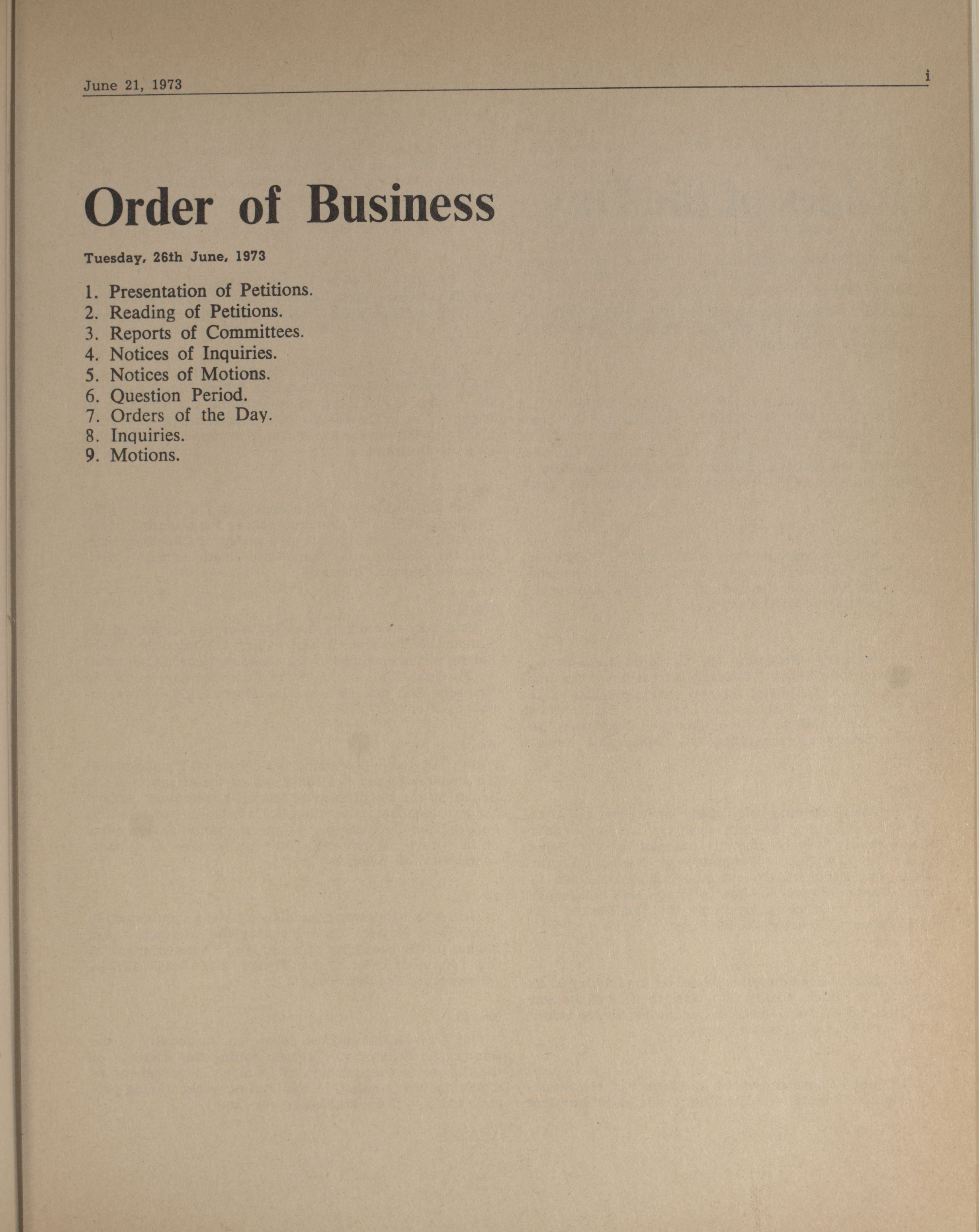 June 21, 1973

i

Order of Business

Tuesday, 26th June, 1973

1. Presentation of Petitions.
2. Reading of Petitions.
3. Reports of Committees.
4. Notices of Inquiries.
5. Notices of Motions.
6. Question Period.
7. Orders of the Day.
8. Inquiries.
9. Motions.